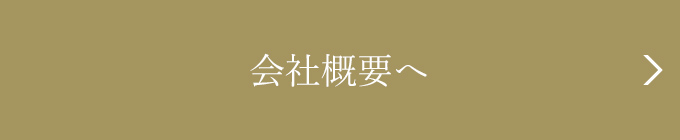 会社概要へ